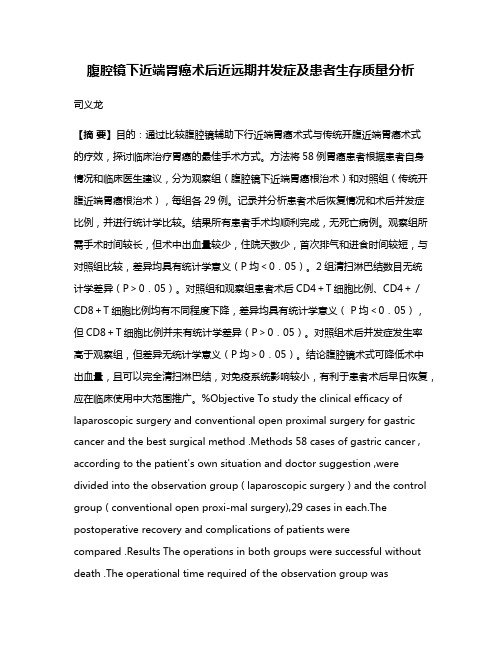 腹腔镜下近端胃癌术后近远期并发症及患者生存质量分析

司义龙

【摘 要】目的：通过比较腹腔镜辅助下行近端胃癌术式与传统开腹近端胃癌术式的疗效，探讨临床治疗胃癌的最佳手术方式。方法将 58 例胃癌患者根据患者自身情况和临床医生建议，分为观察组（腹腔镜下近端胃癌根治术）和对照组（传统开腹近端胃癌根治术），每组各 29 例。记录并分析患者术后恢复情况和术后并发症比例，并进行统计学比较。结果所有患者手术均顺利完成，无死亡病例。观察组所需手术时间较长，但术中出血量较少，住院天数少，首次排气和进食时间较短，与对照组比较，差异均具有统计学意义（P 均＜0．05）。2 组清扫淋巴结数目无统计学差异（P＞0．05）。对照组和观察组患者术后 CD4＋T 细胞比例、CD4＋／CD8＋T 细胞比例均有不同程度下降，差异均具有统计学意义（ P 均＜0．05），但 CD8＋T 细胞比例并未有统计学差异（P＞0．05）。对照组术后并发症发生率高于观察组，但差异无统计学意义（P 均＞0．05）。结论腹腔镜术式可降低术中出血量，且可以完全清扫淋巴结，对免疫系统影响较小，有利于患者术后早日恢复，应在临床使用中大范围推广。%Objective To study the clinical efficacy of laparoscopic surgery and conventional open proximal surgery for gastric cancer and the best surgical method .Methods 58 cases of gastric cancer , according to the patient's own situation and doctor suggestion ,were divided into the observation group ( laparoscopic surgery ) and the control group ( conventional open proxi-mal surgery),29 cases in each.The postoperative recovery and complications of patients were compared .Results The operations in both groups were successful without death .The operational time required of the observation group was